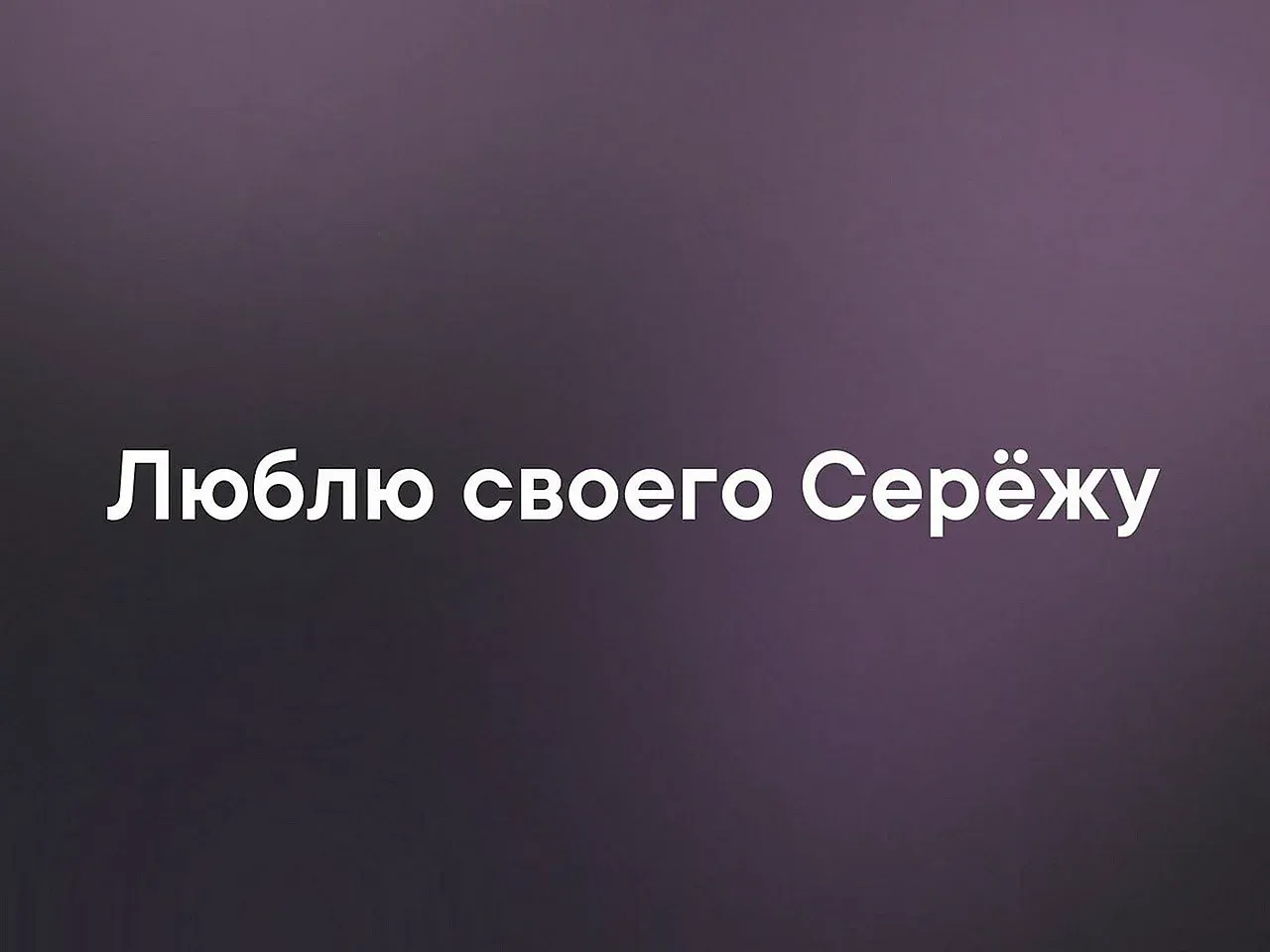 Люблю своего Серёжу